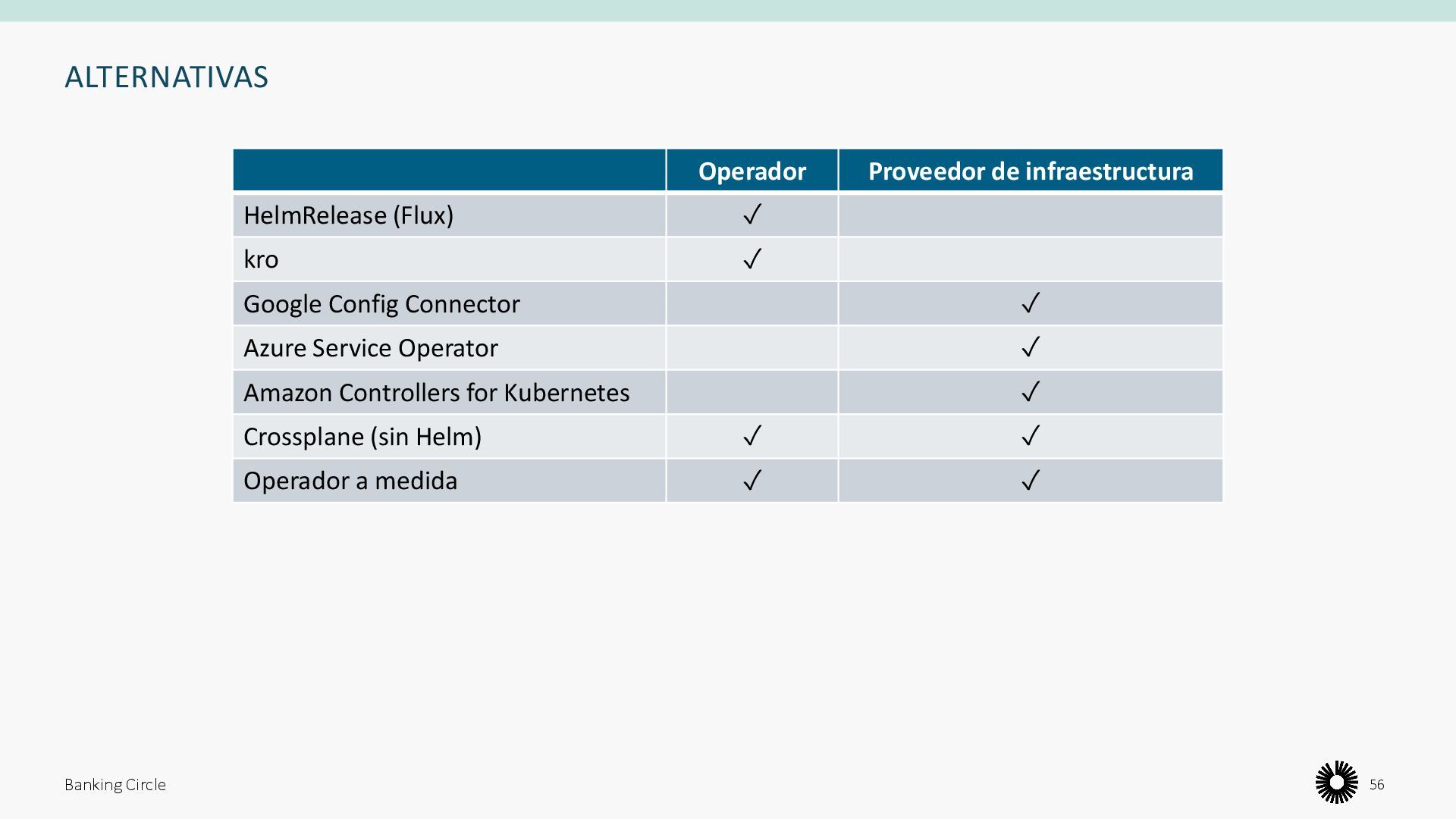 ALTERNATIVAS

| | Operador | Proveedor de infraestructura |
|---|---|---|
| HelmRelease (Flux) | ✓ | |
| kro | ✓ | |
| Google Config Connector | | ✓ |
| Azure Service Operator | | ✓ |
| Amazon Controllers for Kubernetes | | ✓ |
| Crossplane (sin Helm) | ✓ | ✓ |
| Operador a medida | ✓ | ✓ |

Banking Circle

56